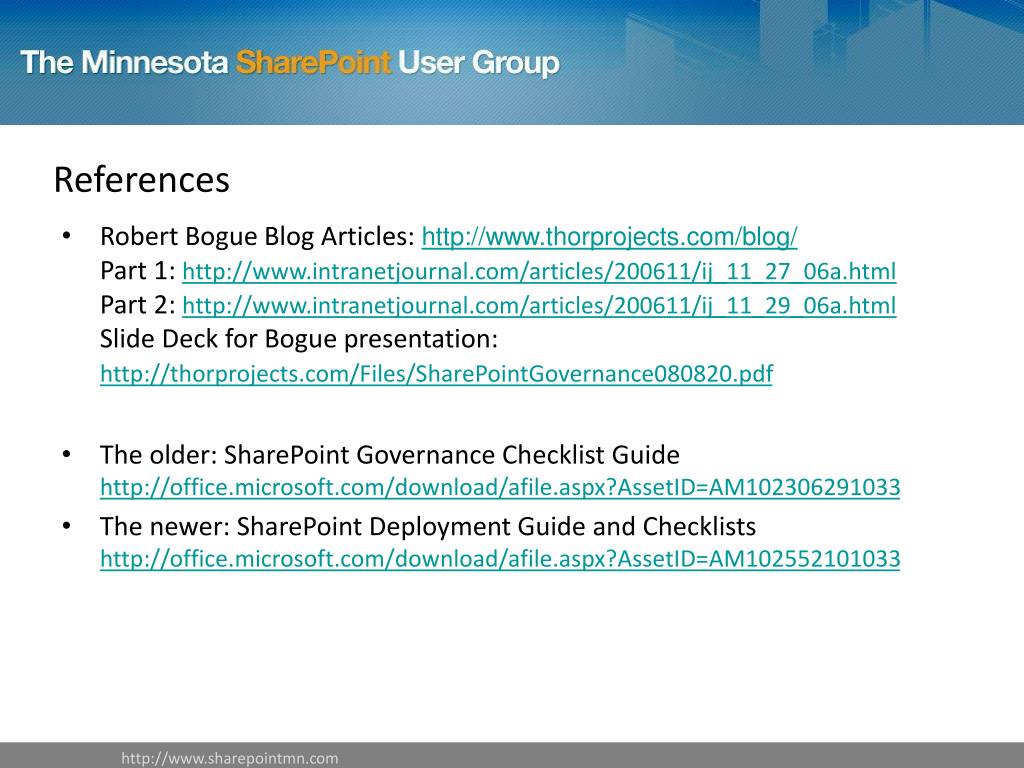 The Minnesota SharePoint User Group

References

• Robert Bogue Blog Articles: http://www.thorprojects.com/blog/
Part 1: http://www.intranetjournal.com/articles/200611/ij_11_27_06a.html
Part 2: http://www.intranetjournal.com/articles/200611/ij_11_29_06a.html
Slide Deck for Bogue presentation:
http://thorprojects.com/Files/SharePointGovernance080820.pdf

• The older: SharePoint Governance Checklist Guide
http://office.microsoft.com/download/afile.aspx?AssetID=AM102306291033

• The newer: SharePoint Deployment Guide and Checklists
http://office.microsoft.com/download/afile.aspx?AssetID=AM102552101033

http://www.sharepointmn.com